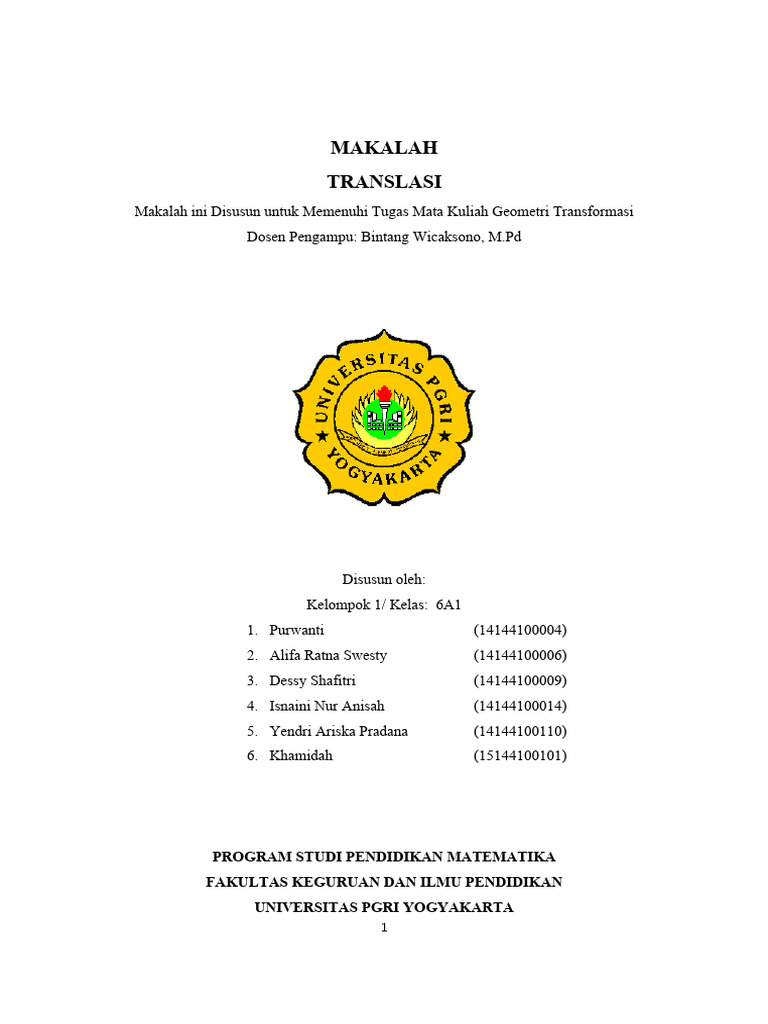 MAKALAH
TRANSLASI

Makalah ini Disusun untuk Memenuhi Tugas Mata Kuliah Geometri Transformasi
Dosen Pengampu: Bintang Wicaksono, M.Pd

UNIVERSITAS PGRI YOGYAKARTA

Disusun oleh:
Kelompok 1/ Kelas: 6A1

1. Purwanti (14144100004)
2. Alifa Ratna Swesty (14144100006)
3. Dessy Shafitri (14144100009)
4. Isnaini Nur Anisah (14144100014)
5. Yendri Ariska Pradana (14144100110)
6. Khamidah (15144100101)

PROGRAM STUDI PENDIDIKAN MATEMATIKA
FAKULTAS KEGURUAN DAN ILMU PENDIDIKAN
UNIVERSITAS PGRI YOGYAKARTA
1